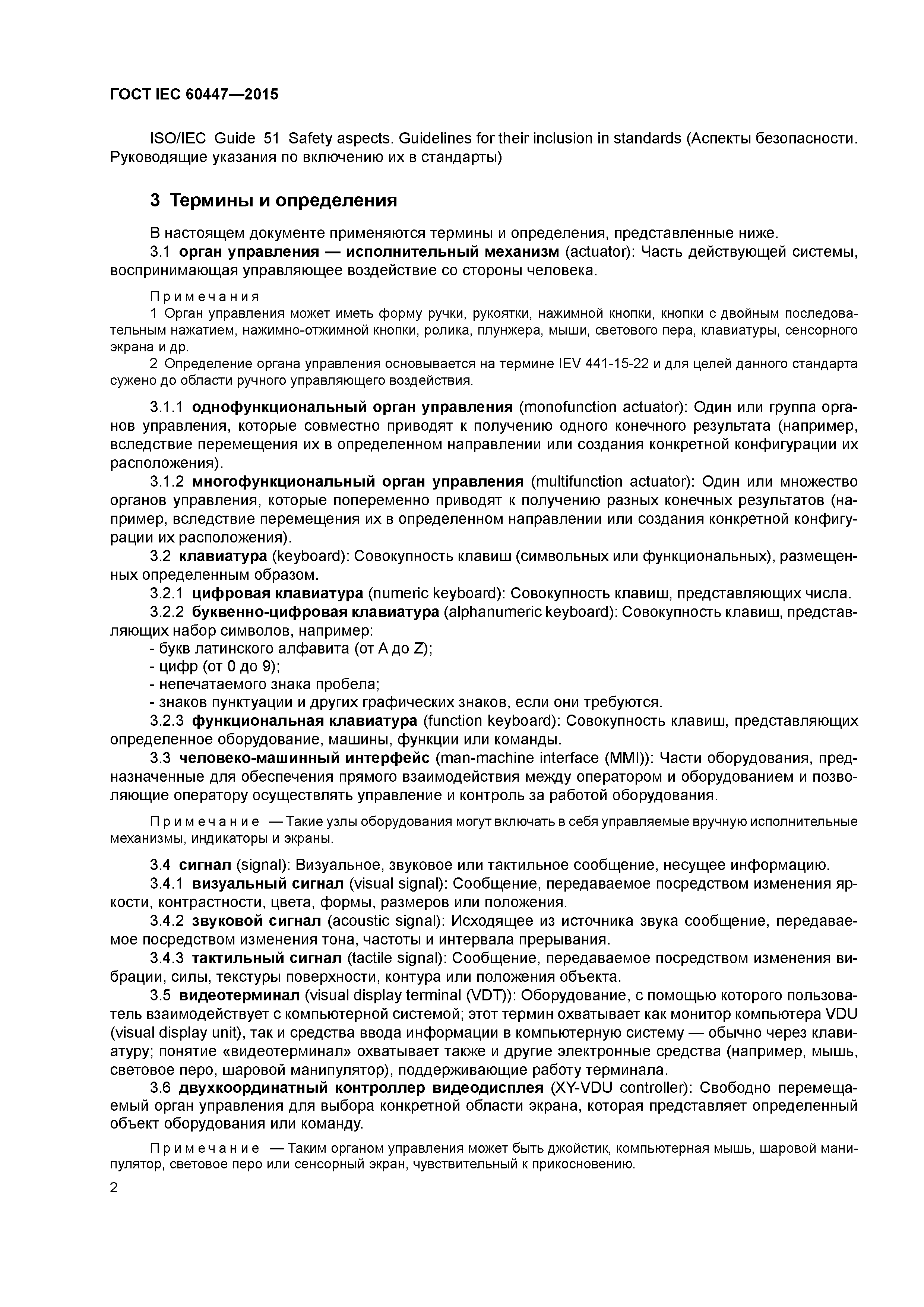 ГОСТ IEC 60447—2015

ISO/IEC Guide 51 Safety aspects. Guidelines for their inclusion in standards (Аспекты безопасности. Руководящие указания по включению их в стандарты)

3 Термины и определения

В настоящем документе применяются термины и определения, представленные ниже.

3.1 орган управления — исполнительный механизм (actuator): Часть действующей системы, воспринимающая управляющее воздействие со стороны человека.

Примечания

1 Орган управления может иметь форму ручки, рукоятки, нажимной кнопки, кнопки с двойным последовательным нажатием, нажимно-отжимной кнопки, ролика, плунжера, мыши, светового пера, клавиатуры, сенсорного экрана и др.

2 Определение органа управления основывается на термине IEV 441-15-22 и для целей данного стандарта сужено до области ручного управляющего воздействия.

3.1.1 однофункциональный орган управления (monofunction actuator): Один или группа органов управления, которые совместно приводят к получению одного конечного результата (например, вследствие перемещения их в определенном направлении или создания конкретной конфигурации их расположения).

3.1.2 многофункциональный орган управления (multifunction actuator): Один или множество органов управления, которые попеременно приводят к получению разных конечных результатов (например, вследствие перемещения их в определенном направлении или создания конкретной конфигурации их расположения).

3.2 клавиатура (keyboard): Совокупность клавиш (символьных или функциональных), размещенных определенным образом.

3.2.1 цифровая клавиатура (numeric keyboard): Совокупность клавиш, представляющих числа.

3.2.2 буквенно-цифровая клавиатура (alphanumeric keyboard): Совокупность клавиш, представляющих набор символов, например:
- букв латинского алфавита (от A до Z);
- цифр (от 0 до 9);
- непечатаемого знака пробела;
- знаков пунктуации и других графических знаков, если они требуются.

3.2.3 функциональная клавиатура (function keyboard): Совокупность клавиш, представляющих определенное оборудование, машины, функции или команды.

3.3 человеко-машинный интерфейс (man-machine interface (MMI)): Части оборудования, предназначенные для обеспечения прямого взаимодействия между оператором и оборудованием и позволяющие оператору осуществлять управление и контроль за работой оборудования.

Примечание — Такие узлы оборудования могут включать в себя управляемые вручную исполнительные механизмы, индикаторы и экраны.

3.4 сигнал (signal): Визуальное, звуковое или тактильное сообщение, несущее информацию.

3.4.1 визуальный сигнал (visual signal): Сообщение, передаваемое посредством изменения яркости, контрастности, цвета, формы, размеров или положения.

3.4.2 звуковой сигнал (acoustic signal): Исходящее из источника звука сообщение, передаваемое посредством изменения тона, частоты и интервала прерывания.

3.4.3 тактильный сигнал (tactile signal): Сообщение, передаваемое посредством изменения вибрации, силы, текстуры поверхности, контура или положения объекта.

3.5 видеотерминал (visual display terminal (VDT)): Оборудование, с помощью которого пользователь взаимодействует с компьютерной системой; этот термин охватывает как монитор компьютера VDU (visual display unit), так и средства ввода информации в компьютерную систему — обычно через клавиатуру; понятие «видеотерминал» охватывает также и другие электронные средства (например, мышь, световое перо, шаровой манипулятор), поддерживающие работу терминала.

3.6 двухкоординатный контроллер видеодисплея (XY-VDU controller): Свободно перемещаемый орган управления для выбора конкретной области экрана, которая представляет определенный объект оборудования или команду.

Примечание — Таким органом управления может быть джойстик, компьютерная мышь, шаровой манипулятор, световое перо или сенсорный экран, чувствительный к прикосновению.

2